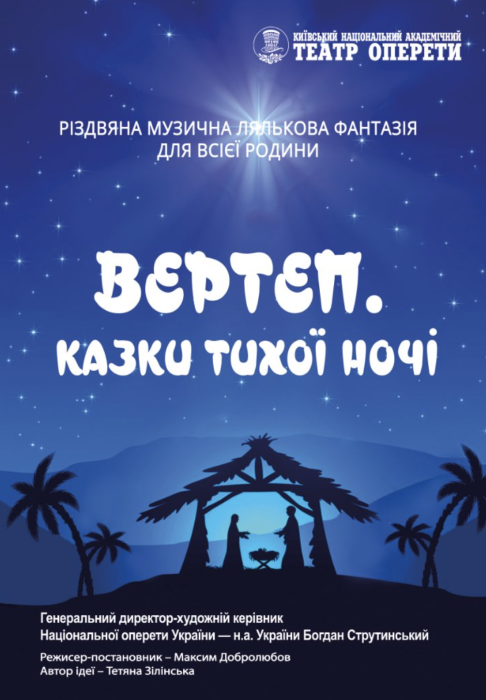 КИЇВСЬКИЙ НАЦІОНАЛЬНИЙ АКАДЕМІЧНИЙ
ТЕАТР ОПЕРЕТИ

РІЗДВЯНА МУЗИЧНА ЛЯЛЬКОВА ФАНТАЗІЯ
ДЛЯ ВСІЄЇ РОДИНИ

ВЕРТЕП.
КАЗКИ ТИХОЇ НОЧІ

Генеральний директор-художній керівник
Національної оперети України — н.а. України Богдан Струтинський

Режисер-постановник – Максим Добролюбов
Автор ідеї – Тетяна Зілінська